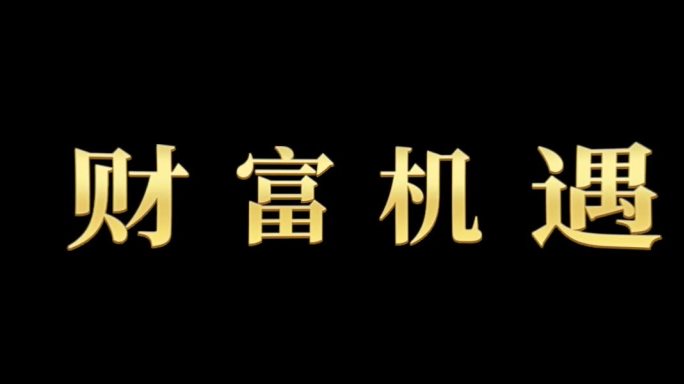 财富机遇